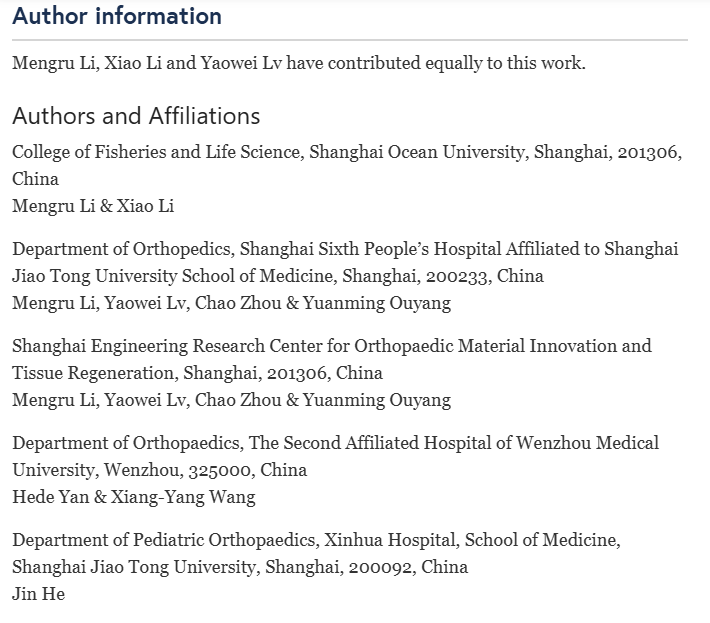 Author information

Mengru Li, Xiao Li and Yaowei Lv have contributed equally to this work.

Authors and Affiliations

College of Fisheries and Life Science, Shanghai Ocean University, Shanghai, 201306, China
Mengru Li & Xiao Li

Department of Orthopedics, Shanghai Sixth People's Hospital Affiliated to Shanghai Jiao Tong University School of Medicine, Shanghai, 200233, China
Mengru Li, Yaowei Lv, Chao Zhou & Yuanming Ouyang

Shanghai Engineering Research Center for Orthopaedic Material Innovation and Tissue Regeneration, Shanghai, 201306, China
Mengru Li, Yaowei Lv, Chao Zhou & Yuanming Ouyang

Department of Orthopaedics, The Second Affiliated Hospital of Wenzhou Medical University, Wenzhou, 325000, China
Hede Yan & Xiang-Yang Wang

Department of Pediatric Orthopaedics, Xinhua Hospital, School of Medicine, Shanghai Jiao Tong University, Shanghai, 200092, China
Jin He